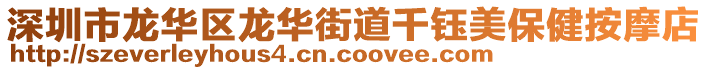 深圳市龙华区龙华街道千钰美保健按摩店
http://szeverleyhous4.cn.coovee.com